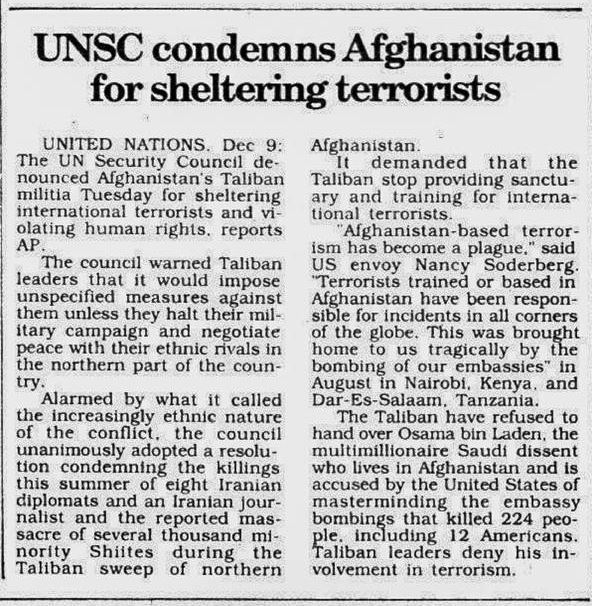 UNSC condemns Afghanistan for sheltering terrorists

UNITED NATIONS, Dec 9: The UN Security Council denounced Afghanistan's Taliban militia Tuesday for sheltering international terrorists and violating human rights, reports AP.

The council warned Taliban leaders that it would impose unspecified measures against them unless they halt their military campaign and negotiate peace with their ethnic rivals in the northern part of the country.

Alarmed by what it called the increasingly ethnic nature of the conflict, the council unanimously adopted a resolution condemning the killings this summer of eight Iranian diplomats and an Iranian journalist and the reported massacre of several thousand minority Shiites during the Taliban sweep of northern Afghanistan.

It demanded that the Taliban stop providing sanctuary and training for international terrorists.

"Afghanistan-based terrorism has become a plague," said US envoy Nancy Soderberg. "Terrorists trained or based in Afghanistan have been responsible for incidents in all corners of the globe. This was brought home to us tragically by the bombing of our embassies" in August in Nairobi, Kenya, and Dar-Es-Salaam, Tanzania.

The Taliban have refused to hand over Osama bin Laden, the multimillionaire Saudi dissent who lives in Afghanistan and is accused by the United States of masterminding the embassy bombings that killed 224 people, including 12 Americans. Taliban leaders deny his involvement in terrorism.